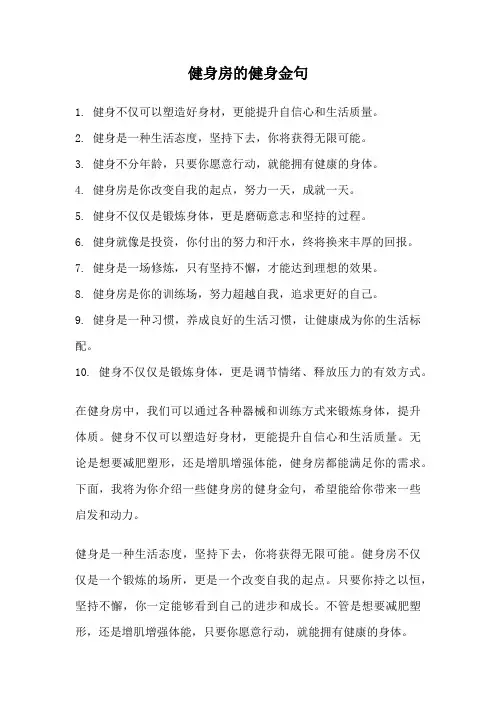 健身房的健身金句

1. 健身不仅可以塑造好身材，更能提升自信心和生活质量。

2. 健身是一种生活态度，坚持下去，你将获得无限可能。

3. 健身不分年龄，只要你愿意行动，就能拥有健康的身体。

4. 健身房是你改变自我的起点，努力一天，成就一天。

5. 健身不仅仅是锻炼身体，更是磨砺意志和坚持的过程。

6. 健身就像是投资，你付出的努力和汗水，终将换来丰厚的回报。

7. 健身是一场修炼，只有坚持不懈，才能达到理想的效果。

8. 健身房是你的训练场，努力超越自我，追求更好的自己。

9. 健身是一种习惯，养成良好的生活习惯，让健康成为你的生活标配。

10. 健身不仅仅是锻炼身体，更是调节情绪、释放压力的有效方式。

在健身房中，我们可以通过各种器械和训练方式来锻炼身体，提升体质。健身不仅可以塑造好身材，更能提升自信心和生活质量。无论是想要减肥塑形，还是增肌增强体能，健身房都能满足你的需求。下面，我将为你介绍一些健身房的健身金句，希望能给你带来一些启发和动力。

健身是一种生活态度，坚持下去，你将获得无限可能。健身房不仅仅是一个锻炼的场所，更是一个改变自我的起点。只要你持之以恒，坚持不懈，你一定能够看到自己的进步和成长。不管是想要减肥塑形，还是增肌增强体能，只要你愿意行动，就能拥有健康的身体。